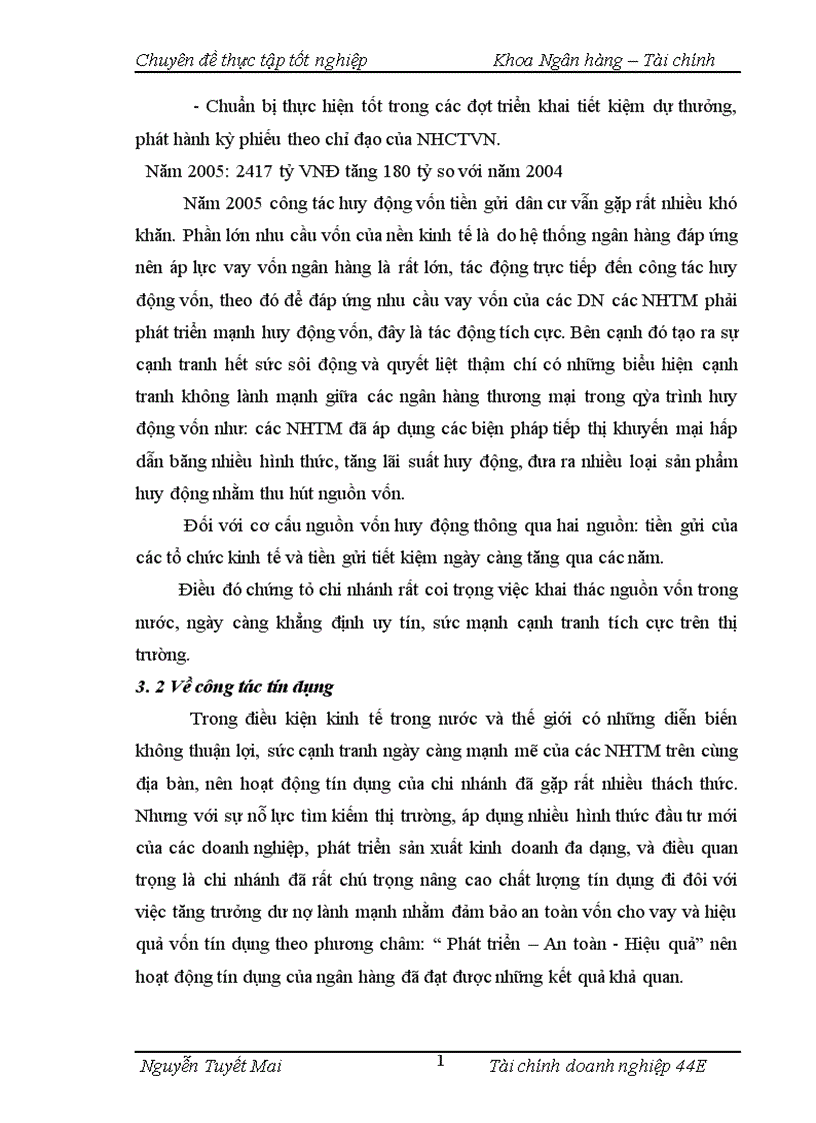 Chuyên đề thực tập tốt nghiệp Khoa Ngân hàng – Tài chính

- Chuẩn bị thực hiện tốt trong các đợt triển khai tiết kiệm dự thưởng, phát hành kỳ phiếu theo chỉ đạo của NHCTVN.

Năm 2005: 2417 tỷ VNĐ tăng 180 tỷ so với năm 2004

Năm 2005 công tác huy động vốn tiền gửi dân cư vẫn gặp rất nhiều khó khăn. Phần lớn nhu cầu vốn của nền kinh tế là do hệ thống ngân hàng đáp ứng nên áp lực vay vốn ngân hàng là rất lớn, tác động trực tiếp đến công tác huy động vốn, theo đó để đáp ứng nhu cầu vay vốn của các DN các NHTM phải phát triển mạnh huy động vốn, đây là tác động tích cực. Bên cạnh đó tạo ra sự cạnh tranh hết sức sôi động và quyết liệt thậm chí có những biểu hiện cạnh tranh không lành mạnh giữa các ngân hàng thương mại trong qỳa trình huy động vốn như: các NHTM đã áp dụng các biện pháp tiếp thị khuyến mại hấp dẫn bằng nhiều hình thức, tăng lãi suất huy động, đưa ra nhiều loại sản phẩm huy động nhằm thu hút nguồn vốn.

Đối với cơ cấu nguồn vốn huy động thông qua hai nguồn: tiền gửi của các tổ chức kinh tế và tiền gửi tiết kiệm ngày càng tăng qua các năm.

Điều đó chứng tỏ chi nhánh rất coi trọng việc khai thác nguồn vốn trong nước, ngày càng khẳng định uy tín, sức mạnh cạnh tranh tích cực trên thị trường.

3. 2 Về công tác tín dụng

Trong điều kiện kinh tế trong nước và thế giới có những diễn biến không thuận lợi, sức cạnh tranh ngày càng mạnh mẽ của các NHTM trên cùng địa bàn, nên hoạt động tín dụng của chi nhánh đã gặp rất nhiều thách thức. Nhưng với sự nỗ lực tìm kiếm thị trường, áp dụng nhiều hình thức đầu tư mới của các doanh nghiệp, phát triển sản xuất kinh doanh đa dạng, và điều quan trọng là chi nhánh đã rất chú trọng nâng cao chất lượng tín dụng đi đôi với việc tăng trưởng dư nợ lành mạnh nhằm đảm bảo an toàn vốn cho vay và hiệu quả vốn tín dụng theo phương châm: “ Phát triển – An toàn - Hiệu quả” nên hoạt động tín dụng của ngân hàng đã đạt được những kết quả khả quan.

Nguyễn Tuyết Mai 1 Tài chính doanh nghiệp 44E